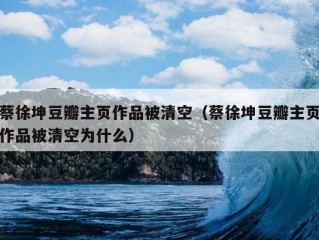 蔡徐坤豆瓣主页作品被清空（蔡徐坤豆瓣主页作品被清空为什么）